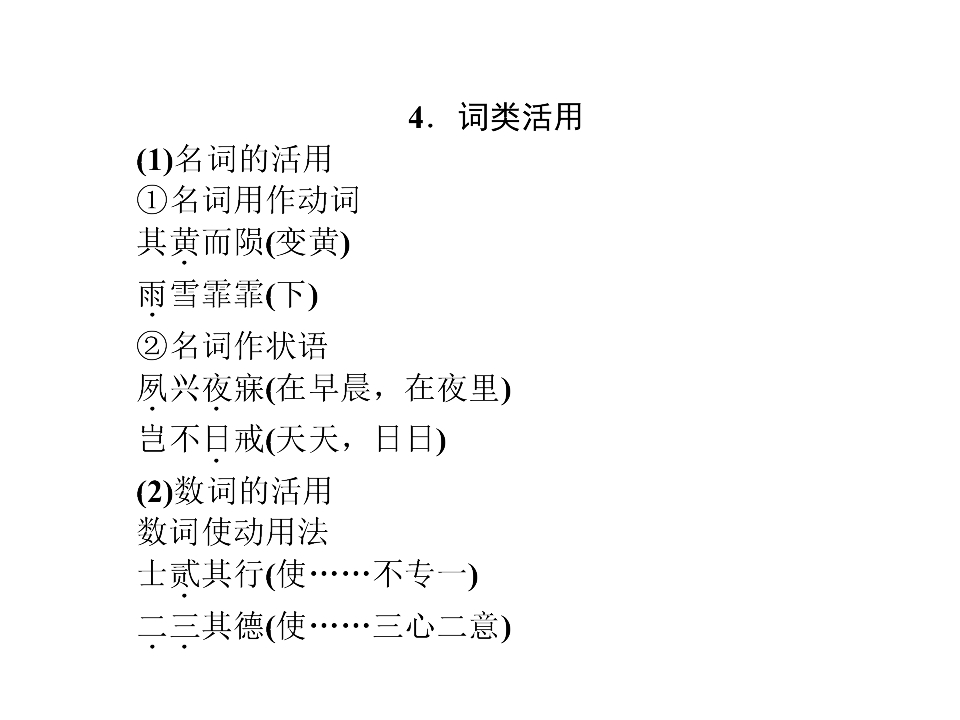 4．词类活用

(1)名词的活用

①名词用作动词

其黄而陨(变黄)

雨雪霏霏(下)

②名词作状语

夙兴夜寐(在早晨，在夜里)

岂不日戒(天天，日日)

(2)数词的活用

数词使动用法

士贰其行(使……不专一)

二三其德(使……三心二意)